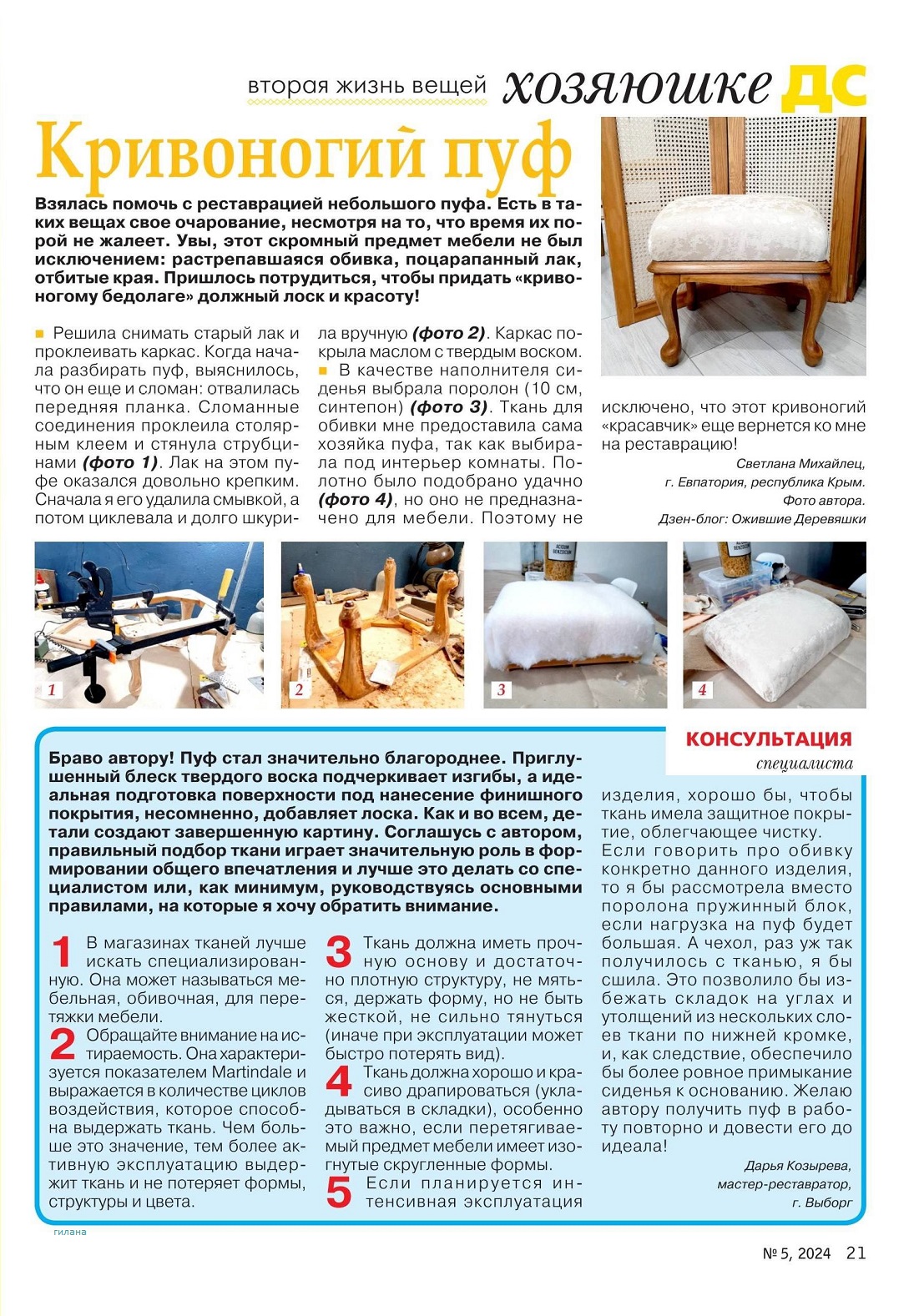 вторая жизнь вещей хозяюшке ДС

Кривоногий пуф

Взялась помочь с реставрацией небольшого пуфа. Есть в таких вещах свое очарование, несмотря на то, что время их порой не жалеет. Увы, этот скромный предмет мебели не был исключением: растрепавшаяся обивка, поцарапанный лак, отбитые края. Пришлось потрудиться, чтобы придать «кривоногому бедолаге» должный лоск и красоту!

Решила снимать старый лак и проклеивать каркас. Когда начала разбирать пуф, выяснилось, что он еще и сломан: отвалилась передняя планка. Сломанные соединения проклеила столярным клеем и стянула струбцинами (фото 1). Лак на этом пуфе оказался довольно крепким. Сначала я его удалила смывкой, а потом циклевала и долго шкурила вручную (фото 2). Каркас покрыла маслом с твердым воском.

В качестве наполнителя сиденья выбрала поролон (10 см, синтепон) (фото 3). Ткань для обивки мне предоставила сама хозяйка пуфа, так как выбирала под интерьер комнаты. Полотно было подобрано удачно (фото 4), но оно не предназначено для мебели. Поэтому не исключено, что этот кривоногий «красавчик» еще вернется ко мне на реставрацию!

Светлана Михайлец,
г. Евпатория, республика Крым.
Фото автора.
Дзен-блог: Ожившие Деревяшки

1 2 3 4

КОНСУЛЬТАЦИЯ
специалиста

Браво автору! Пуф стал значительно благороднее. Приглушенный блеск твердого воска подчеркивает изгибы, а идеальная подготовка поверхности под нанесение финишного покрытия, несомненно, добавляет лоска. Как и во всем, детали создают завершенную картину. Соглашусь с автором, правильный подбор ткани играет значительную роль в формировании общего впечатления и лучше это делать со специалистом или, как минимум, руководствуясь основными правилами, на которые я хочу обратить внимание.

1 В магазинах тканей лучше искать специализированную. Она может называться мебельная, обивочная, для перетяжки мебели.

2 Обращайте внимание на истираемость. Она характеризуется показателем Martindale и выражается в количестве циклов воздействия, которое способна выдержать ткань. Чем больше это значение, тем более активную эксплуатацию выдержит ткань и не потеряет формы, структуры и цвета.

3 Ткань должна иметь прочную основу и достаточно плотную структуру, не мяться, держать форму, но не быть жесткой, не сильно тянуться (иначе при эксплуатации может быстро потерять вид).

4 Ткань должна хорошо и красиво драпироваться (укладываться в складки), особенно это важно, если перетягиваемый предмет мебели имеет изогнутые скругленные формы.

5 Если планируется интенсивная эксплуатация изделия, хорошо бы, чтобы ткань имела защитное покрытие, облегчающее чистку.

Если говорить про обивку конкретно данного изделия, то я бы рассмотрела вместо поролона пружинный блок, если нагрузка на пуф будет большая. А чехол, раз уж так получилось с тканью, я бы сшила. Это позволило бы избежать складок на углах и утолщений из нескольких слоев ткани по нижней кромке, и, как следствие, обеспечило бы более ровное примыкание сиденья к основанию. Желаю автору получить пуф в работу повторно и довести его до идеала!

Дарья Козырева,
мастер-реставратор,
г. Выборг

гилана

№ 5, 2024 21